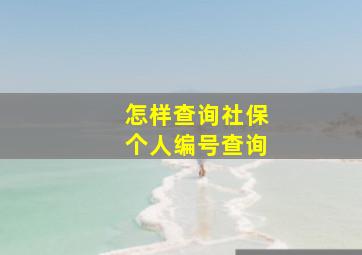 怎样查询社保
个人编号查询